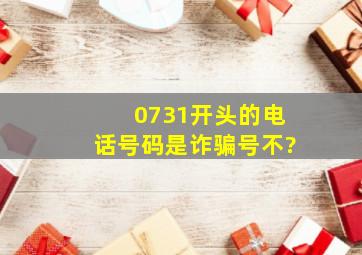 0731开头的电话号码是诈骗号不?